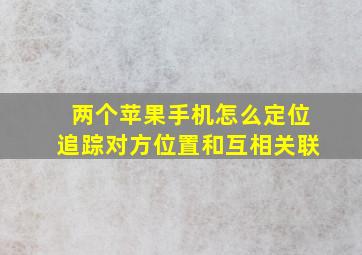 两个苹果手机怎么定位追踪对方位置和互相关联